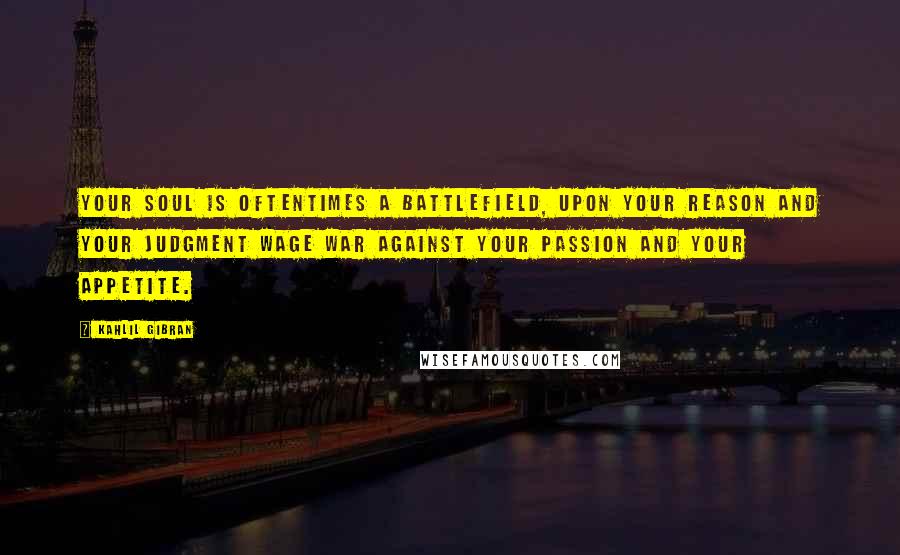 YOUR SOUL IS OFTENTIMES A BATTLEFIELD, UPON YOUR REASON AND YOUR JUDGMENT WAGE WAR AGAINST YOUR PASSION AND YOUR APPETITE.

? KAHLIL GIBRAN

WISEFAMOUSQUOTES.COM